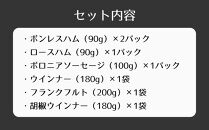 セット内容

・ボンレスハム（90g）×2パック
・ロースハム（90g）×1パック
・ボロニアソーセージ（100g）×1パック
・ウインナー（180g）×1袋
・フランクフルト（200g）×1袋
・胡椒ウインナー（180g）×1袋